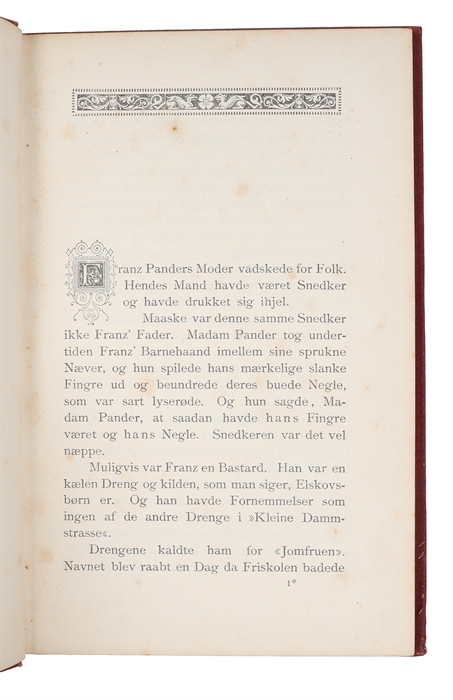 Franz Panders Moder vadskede for Folk. Hendes Mand havde været Snedker og havde drukket sig ihjel.

Maaske var denne samme Snedker ikke Franz' Fader. Madam Pander tog undertiden Franz' Barnehaand imellem sine sprukne Næver, og hun spilede hans mærkelige slanke Fingre ud og beundrede deres buede Negle, som var sart lyserøde. Og hun sagde, Madam Pander, at saadan havde hans Fingre været og hans Negle. Snedkeren var det vel næppe.

Muligvis var Franz en Bastard. Han var en kælen Dreng og kilden, som man siger, Elskovsbørn er. Og han havde Fornemmelser som ingen af de andre Drenge i »Kleine Dammstrasse«.

Drengene kaldte ham for «Jomfruen». Navnet blev raabt en Dag da Friskolen badede

1*